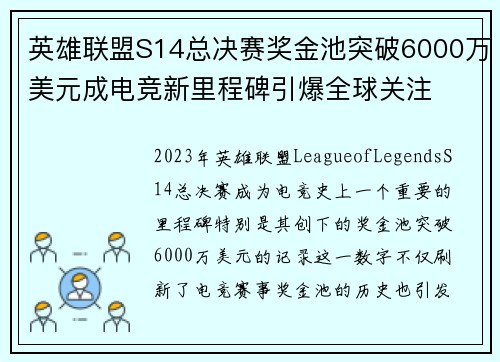 英雄联盟S14总决赛奖金池突破6000万美元成电竞新里程碑引爆全球关注

2023年英雄联盟LeagueofLegendsS14总决赛成为电竞史上一个重要的里程碑特别是其创下的奖金池突破6000万美元的记录这一数字不仅刷新了电竞赛事奖金池的历史也引发